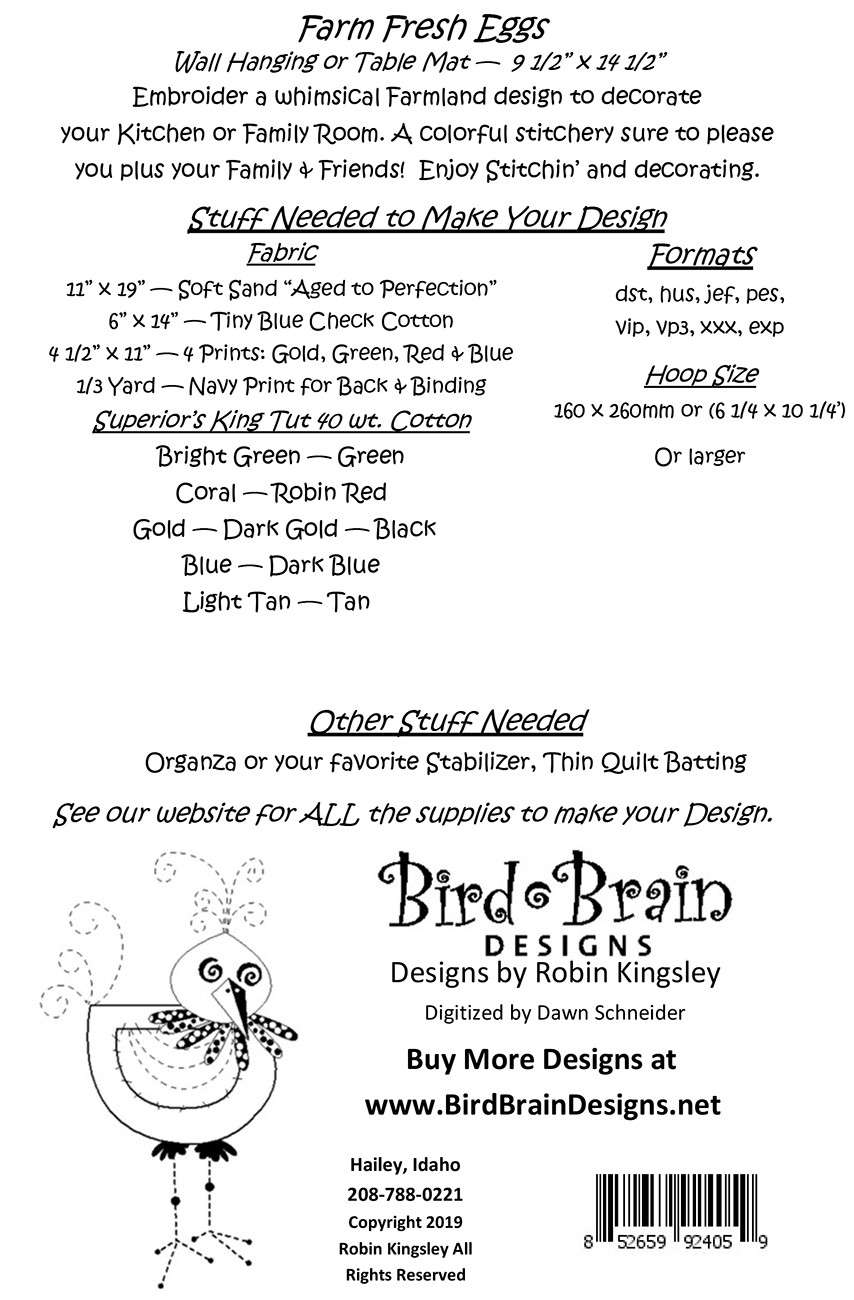 Farm Fresh Eggs

Wall Hanging or Table Mat — 9 1/2" x 14 1/2"

Embroider a whimsical Farmland design to decorate your Kitchen or Family Room. A colorful stitchery sure to please you plus your Family & Friends! Enjoy Stitchin' and decorating.

Stuff Needed to Make Your Design

Fabric

11" x 19" — Soft Sand "Aged to Perfection"
6" x 14" — Tiny Blue Check Cotton
4 1/2" x 11" — 4 Prints: Gold, Green, Red & Blue
1/3 Yard — Navy Print for Back & Binding

Superior's King Tut 40 wt. Cotton

Bright Green — Green
Coral — Robin Red
Gold — Dark Gold — Black
Blue — Dark Blue
Light Tan — Tan

Formats

dst, hus, jef, pes, vip, vp3, xxx, exp

Hoop Size

160 x 260mm or (6 1/4 x 10 1/4')

Or larger

Other Stuff Needed

Organza or your favorite Stabilizer, Thin Quilt Batting

See our website for ALL the supplies to make your Design.

Bird Brain
DESIGNS
Designs by Robin Kingsley

Digitized by Dawn Schneider

Buy More Designs at
www.BirdBrainDesigns.net

Hailey, Idaho
208-788-0221
Copyright 2019
Robin Kingsley All Rights Reserved

8 52659 92405 9